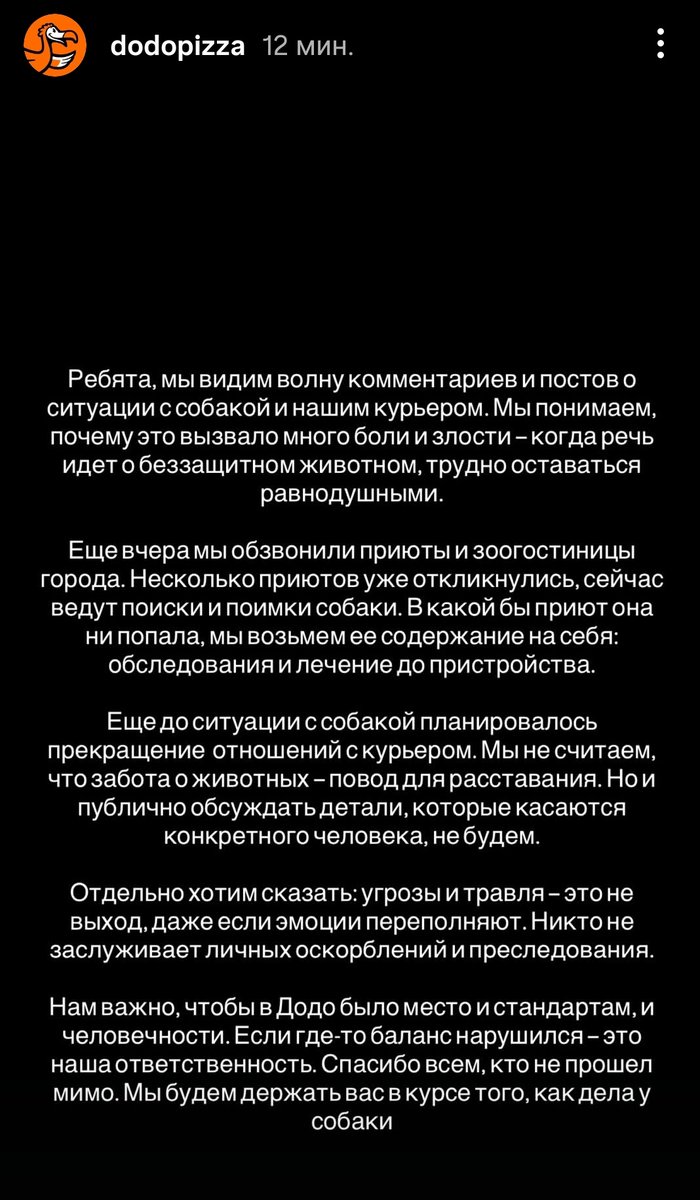 dodopizza 12 мин.

Ребята, мы видим волну комментариев и постов о ситуации с собакой и нашим курьером. Мы понимаем, почему это вызвало много боли и злости – когда речь идет о беззащитном животном, трудно оставаться равнодушными.

Еще вчера мы обзвонили приюты и зоогостиницы города. Несколько приютов уже откликнулись, сейчас ведут поиски и поимки собаки. В какой бы приют она ни попала, мы возьмем ее содержание на себя: обследования и лечение до пристройства.

Еще до ситуации с собакой планировалось прекращение отношений с курьером. Мы не считаем, что забота о животных – повод для расставания. Но и публично обсуждать детали, которые касаются конкретного человека, не будем.

Отдельно хотим сказать: угрозы и травля – это не выход, даже если эмоции переполняют. Никто не заслуживает личных оскорблений и преследования.

Нам важно, чтобы в Додо было место и стандартам, и человечности. Если где-то баланс нарушился – это наша ответственность. Спасибо всем, кто не прошел мимо. Мы будем держать вас в курсе того, как дела у собаки